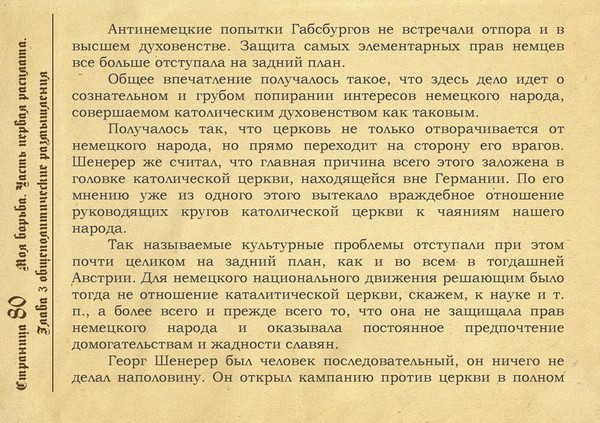 Страница 80 Моя борьба. Часть первая расплата. Глава 3 общеполитические размышления

Антинемецкие попытки Габсбургов не встречали отпора и в высшем духовенстве. Защита самых элементарных прав немцев все больше отступала на задний план.

Общее впечатление получалось такое, что здесь дело идет о сознательном и грубом попирании интересов немецкого народа, совершаемом католическим духовенством как таковым.

Получалось так, что церковь не только отворачивается от немецкого народа, но прямо переходит на сторону его врагов. Шенерер же считал, что главная причина всего этого заложена в головке католической церкви, находящейся вне Германии. По его мнению уже из одного этого вытекало враждебное отношение руководящих кругов католической церкви к чаяниям нашего народа.

Так называемые культурные проблемы отступали при этом почти целиком на задний план, как и во всем в тогдашней Австрии. Для немецкого национального движения решающим было тогда не отношение каталитической церкви, скажем, к науке и т. п., а более всего и прежде всего то, что она не защищала прав немецкого народа и оказывала постоянное предпочтение домогательствам и жадности славян.

Георг Шенерер был человек последовательный, он ничего не делал наполовину. Он открыл кампанию против церкви в полном